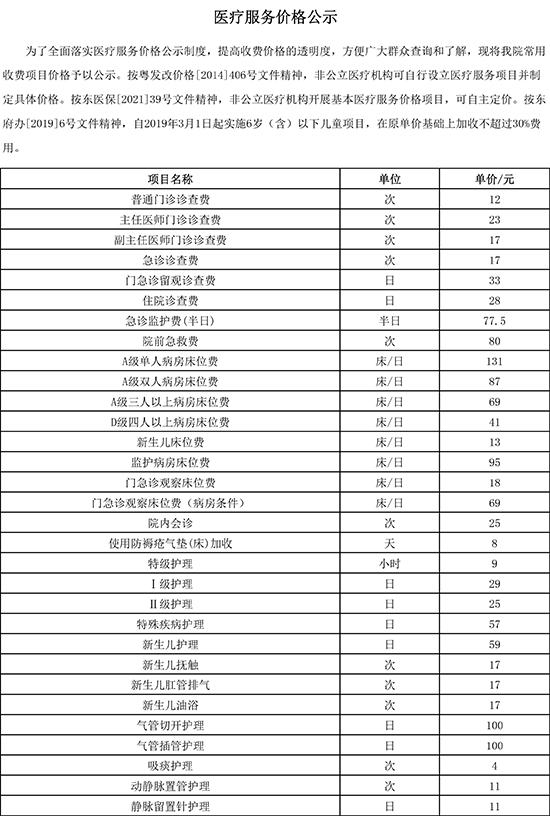 医疗服务价格公示

为了全面落实医疗服务价格公示制度，提高收费价格的透明度，方便广大群众查询和了解，现将我院常用收费项目价格予以公示。按粤发改价格[2014]406号文件精神，非公立医疗机构可自行设立医疗服务项目并制定具体价格。按东医保[2021]39号文件精神，非公立医疗机构开展基本医疗服务价格项目，可自主定价。按东府办[2019]6号文件精神，自2019年3月1日起实施6岁（含）以下儿童项目，在原单价基础上加收不超过30%费用。

| 项目名称 | 单位 | 单价/元 |
|---|---|---|
| 普通门诊诊查费 | 次 | 12 |
| 主任医师门诊诊查费 | 次 | 23 |
| 副主任医师门诊诊查费 | 次 | 17 |
| 急诊诊查费 | 次 | 17 |
| 门急诊留观诊查费 | 日 | 33 |
| 住院诊查费 | 日 | 28 |
| 急诊监护费(半日) | 半日 | 77.5 |
| 院前急救费 | 次 | 80 |
| A级单人病房床位费 | 床/日 | 131 |
| A级双人病房床位费 | 床/日 | 87 |
| A级三人以上病房床位费 | 床/日 | 69 |
| D级四人以上病房床位费 | 床/日 | 41 |
| 新生儿床位费 | 床/日 | 13 |
| 监护病房床位费 | 床/日 | 95 |
| 门急诊观察床位费 | 床/日 | 18 |
| 门急诊观察床位费（病房条件） | 床/日 | 69 |
| 院内会诊 | 次 | 25 |
| 使用防褥疮气垫(床)加收 | 天 | 8 |
| 特级护理 | 小时 | 9 |
| Ⅰ级护理 | 日 | 29 |
| Ⅱ级护理 | 日 | 25 |
| 特殊疾病护理 | 日 | 57 |
| 新生儿护理 | 日 | 59 |
| 新生儿抚触 | 次 | 17 |
| 新生儿肛管排气 | 次 | 17 |
| 新生儿油浴 | 次 | 17 |
| 气管切开护理 | 日 | 100 |
| 气管插管护理 | 日 | 100 |
| 吸痰护理 | 次 | 4 |
| 动静脉置管护理 | 次 | 11 |
| 静脉留置针护理 | 日 | 11 |